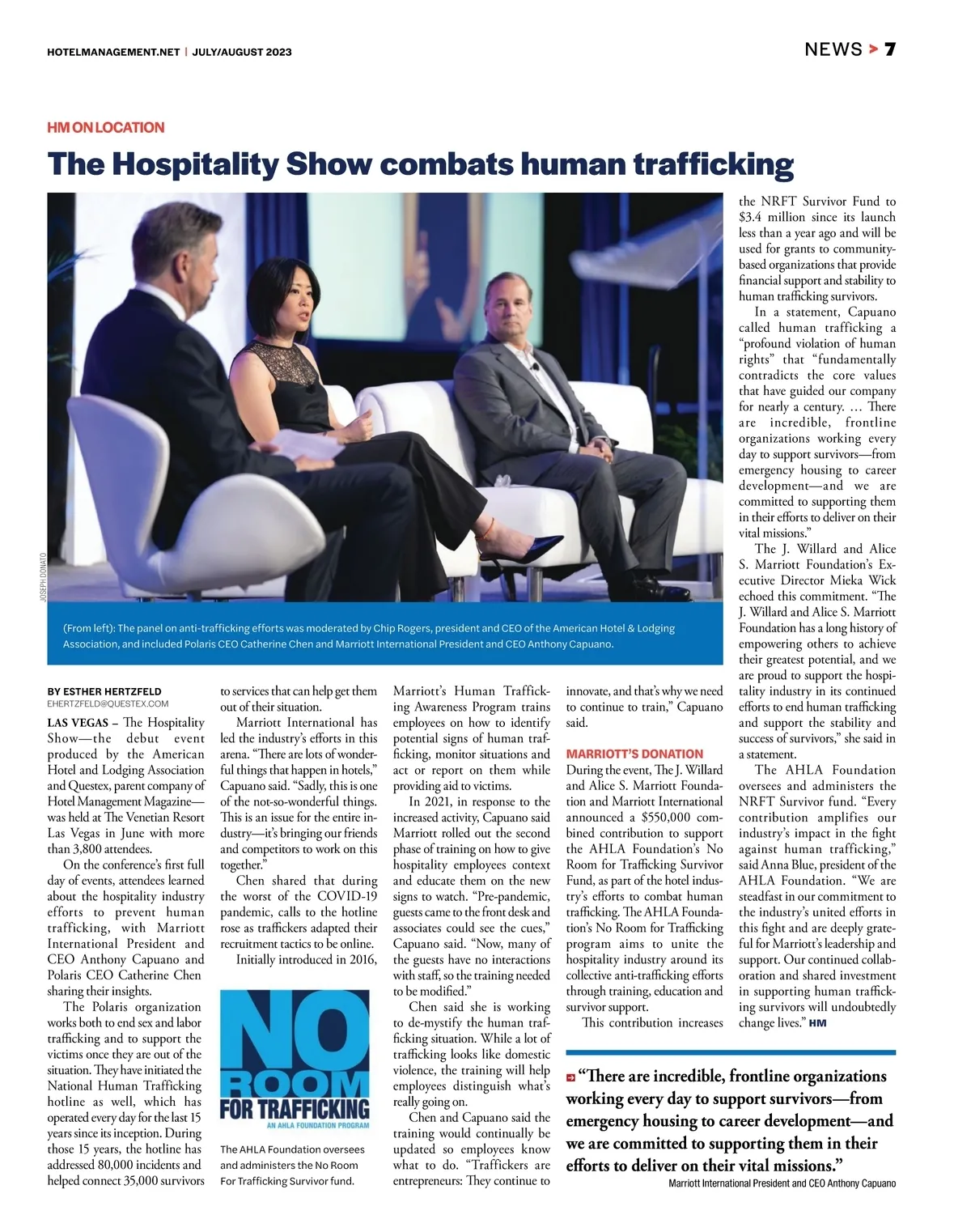 HOTELMANAGEMENT.NET | JULY/AUGUST 2023

NEWS > 7

HM ON LOCATION

The Hospitality Show combats human trafficking

JOSEPH DONATO

(From left): The panel on anti-trafficking efforts was moderated by Chip Rogers, president and CEO of the American Hotel & Lodging Association, and included Polaris CEO Catherine Chen and Marriott International President and CEO Anthony Capuano.

BY ESTHER HERTZFELD
EHERTZFELD@QUESTEX.COM

LAS VEGAS – The Hospitality Show—the debut event produced by the American Hotel and Lodging Association and Questex, parent company of Hotel Management Magazine—was held at The Venetian Resort Las Vegas in June with more than 3,800 attendees.

On the conference's first full day of events, attendees learned about the hospitality industry efforts to prevent human trafficking, with Marriott International President and CEO Anthony Capuano and Polaris CEO Catherine Chen sharing their insights.

The Polaris organization works both to end sex and labor trafficking and to support the victims once they are out of the situation. They have initiated the National Human Trafficking hotline as well, which has operated every day for the last 15 years since its inception. During those 15 years, the hotline has addressed 80,000 incidents and helped connect 35,000 survivors to services that can help get them out of their situation.

Marriott International has led the industry's efforts in this arena. "There are lots of wonderful things that happen in hotels," Capuano said. "Sadly, this is one of the not-so-wonderful things. This is an issue for the entire industry—it's bringing our friends and competitors to work on this together."

Chen shared that during the worst of the COVID-19 pandemic, calls to the hotline rose as traffickers adapted their recruitment tactics to be online.

Initially introduced in 2016,

NO ROOM FOR TRAFFICKING
AN AHLA FOUNDATION PROGRAM

The AHLA Foundation oversees and administers the No Room For Trafficking Survivor fund.

Marriott's Human Trafficking Awareness Program trains employees on how to identify potential signs of human trafficking, monitor situations and act or report on them while providing aid to victims.

In 2021, in response to the increased activity, Capuano said Marriott rolled out the second phase of training on how to give hospitality employees context and educate them on the new signs to watch. "Pre-pandemic, guests came to the front desk and associates could see the cues," Capuano said. "Now, many of the guests have no interactions with staff, so the training needed to be modified."

Chen said she is working to de-mystify the human trafficking situation. While a lot of trafficking looks like domestic violence, the training will help employees distinguish what's really going on.

Chen and Capuano said the training would continually be updated so employees know what to do. "Traffickers are entrepreneurs: They continue to innovate, and that's why we need to continue to train," Capuano said.

MARRIOTT'S DONATION
During the event, The J. Willard and Alice S. Marriott Foundation and Marriott International announced a $550,000 combined contribution to support the AHLA Foundation's No Room for Trafficking Survivor Fund, as part of the hotel industry's efforts to combat human trafficking. The AHLA Foundation's No Room for Trafficking program aims to unite the hospitality industry around its collective anti-trafficking efforts through training, education and survivor support.

This contribution increases the NRFT Survivor Fund to $3.4 million since its launch less than a year ago and will be used for grants to community-based organizations that provide financial support and stability to human trafficking survivors.

In a statement, Capuano called human trafficking a "profound violation of human rights" that "fundamentally contradicts the core values that have guided our company for nearly a century. … There are incredible, frontline organizations working every day to support survivors—from emergency housing to career development—and we are committed to supporting them in their efforts to deliver on their vital missions."

The J. Willard and Alice S. Marriott Foundation's Executive Director Mieka Wick echoed this commitment. "The J. Willard and Alice S. Marriott Foundation has a long history of empowering others to achieve their greatest potential, and we are proud to support the hospitality industry in its continued efforts to end human trafficking and support the stability and success of survivors," she said in a statement.

The AHLA Foundation oversees and administers the NRFT Survivor fund. "Every contribution amplifies our industry's impact in the fight against human trafficking," said Anna Blue, president of the AHLA Foundation. "We are steadfast in our commitment to the industry's united efforts in this fight and are deeply grateful for Marriott's leadership and support. Our continued collaboration and shared investment in supporting human trafficking survivors will undoubtedly change lives." HM

"There are incredible, frontline organizations working every day to support survivors—from emergency housing to career development—and we are committed to supporting them in their efforts to deliver on their vital missions."
Marriott International President and CEO Anthony Capuano